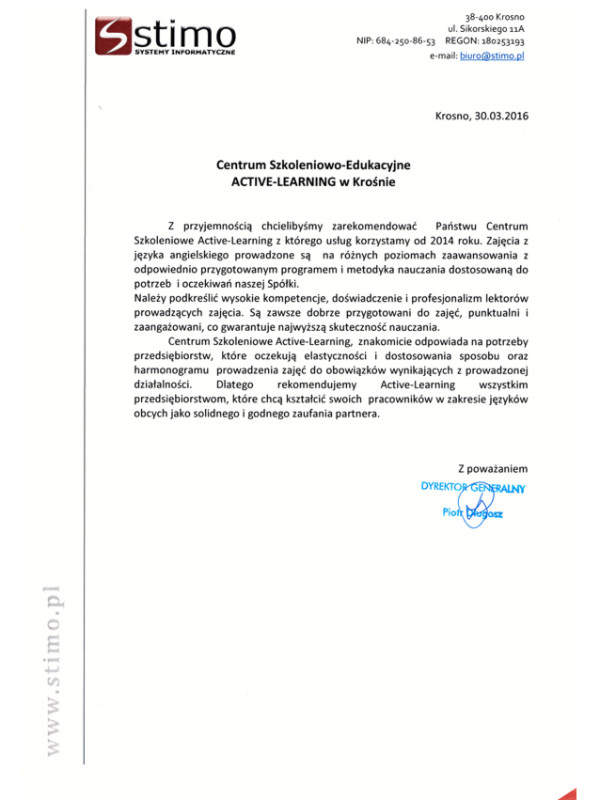 stimo
SYSTEMY INFORMATYCZNE

38-400 Krosno
ul. Sikorskiego 11A
NIP: 684-250-86-53 REGON: 180253193
e-mail: biuro@stimo.pl

Krosno, 30.03.2016

Centrum Szkoleniowo-Edukacyjne
ACTIVE-LEARNING w Krośnie

Z przyjemnością chcielibyśmy zarekomendować Państwu Centrum Szkoleniowe Active-Learning z którego usług korzystamy od 2014 roku. Zajęcia z języka angielskiego prowadzone są na różnych poziomach zaawansowania z odpowiednio przygotowanym programem i metodyka nauczania dostosowaną do potrzeb i oczekiwań naszej Spółki.
Należy podkreślić wysokie kompetencje, doświadczenie i profesjonalizm lektorów prowadzących zajęcia. Są zawsze dobrze przygotowani do zajęć, punktualni i zaangażowani, co gwarantuje najwyższą skuteczność nauczania.

Centrum Szkoleniowe Active-Learning, znakomicie odpowiada na potrzeby przedsiębiorstw, które oczekują elastyczności i dostosowania sposobu oraz harmonogramu prowadzenia zajęć do obowiązków wynikających z prowadzonej działalności. Dlatego rekomendujemy Active-Learning wszystkim przedsiębiorstwom, które chcą kształcić swoich pracowników w zakresie języków obcych jako solidnego i godnego zaufania partnera.

Z poważaniem
DYREKTOR GENERALNY
Piotr Długosz

www.stimo.pl